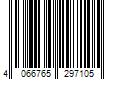 4 066765 297105